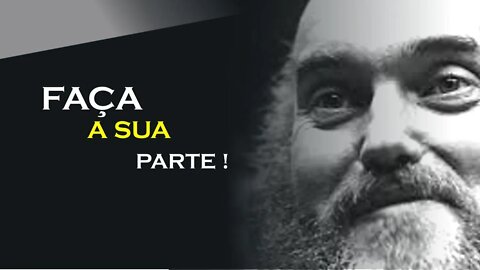 FAÇA
A SUA
PARTE !